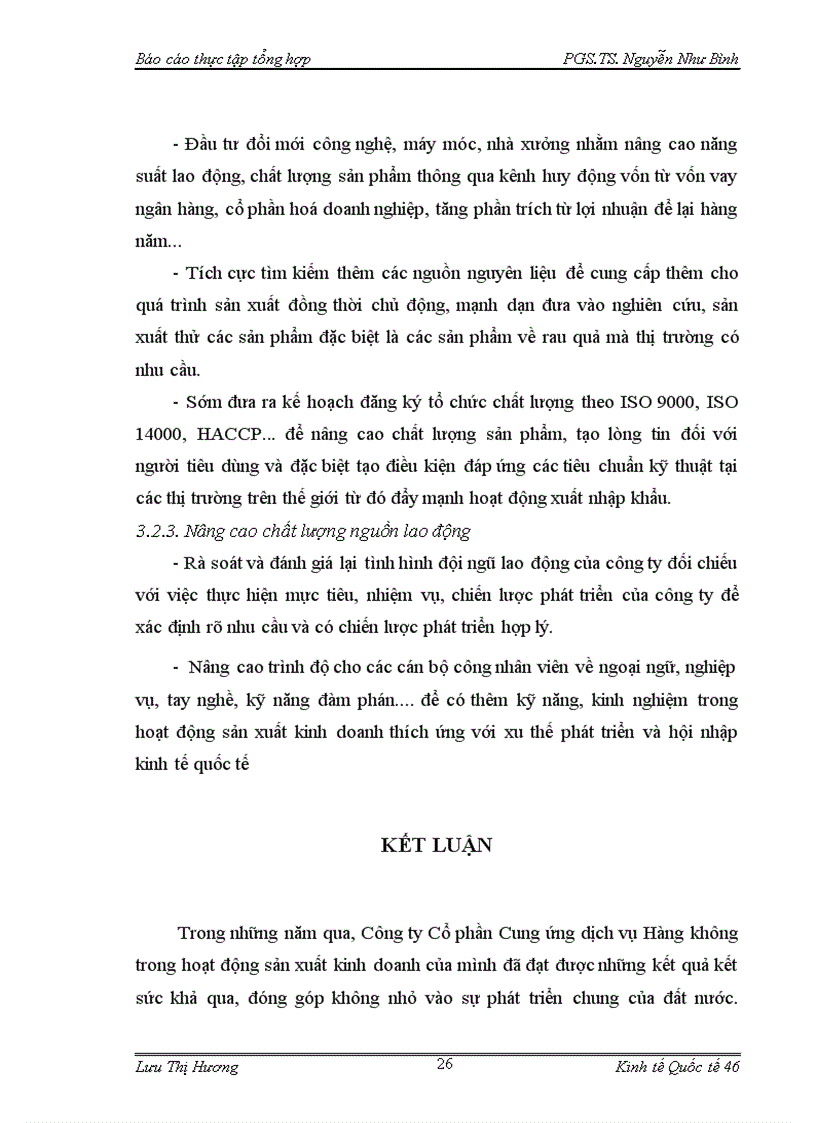 Báo cáo thực tập tổng hợp PGS.TS. Nguyễn Như Bình

- Đầu tư đổi mới công nghệ, máy móc, nhà xưởng nhằm nâng cao năng suất lao động, chất lượng sản phẩm thông qua kênh huy động vốn từ vốn vay ngân hàng, cổ phần hoá doanh nghiệp, tăng phần trích từ lợi nhuận để lại hàng năm...

- Tích cực tìm kiếm thêm các nguồn nguyên liệu để cung cấp thêm cho quá trình sản xuất đồng thời chủ động, mạnh dạn đưa vào nghiên cứu, sản xuất thử các sản phẩm đặc biệt là các sản phẩm về rau quả mà thị trường có nhu cầu.

- Sớm đưa ra kế hoạch đăng ký tổ chức chất lượng theo ISO 9000, ISO 14000, HACCP... để nâng cao chất lượng sản phẩm, tạo lòng tin đối với người tiêu dùng và đặc biệt tạo điều kiện đáp ứng các tiêu chuẩn kỹ thuật tại các thị trường trên thế giới từ đó đẩy mạnh hoạt động xuất nhập khẩu.

3.2.3. Nâng cao chất lượng nguồn lao động

- Rà soát và đánh giá lại tình hình đội ngũ lao động của công ty đối chiếu với việc thực hiện mục tiêu, nhiệm vụ, chiến lược phát triển của công ty để xác định rõ nhu cầu và có chiến lược phát triển hợp lý.

- Nâng cao trình độ cho các cán bộ công nhân viên về ngoại ngữ, nghiệp vụ, tay nghề, kỹ năng đàm phán.... để có thêm kỹ năng, kinh nghiệm trong hoạt động sản xuất kinh doanh thích ứng với xu thế phát triển và hội nhập kinh tế quốc tế

KẾT LUẬN

Trong những năm qua, Công ty Cổ phần Cung ứng dịch vụ Hàng không trong hoạt động sản xuất kinh doanh của mình đã đạt được những kết quả kết sức khả qua, đóng góp không nhỏ vào sự phát triển chung của đất nước.

Lưu Thị Hương 26 Kinh tế Quốc tế 46